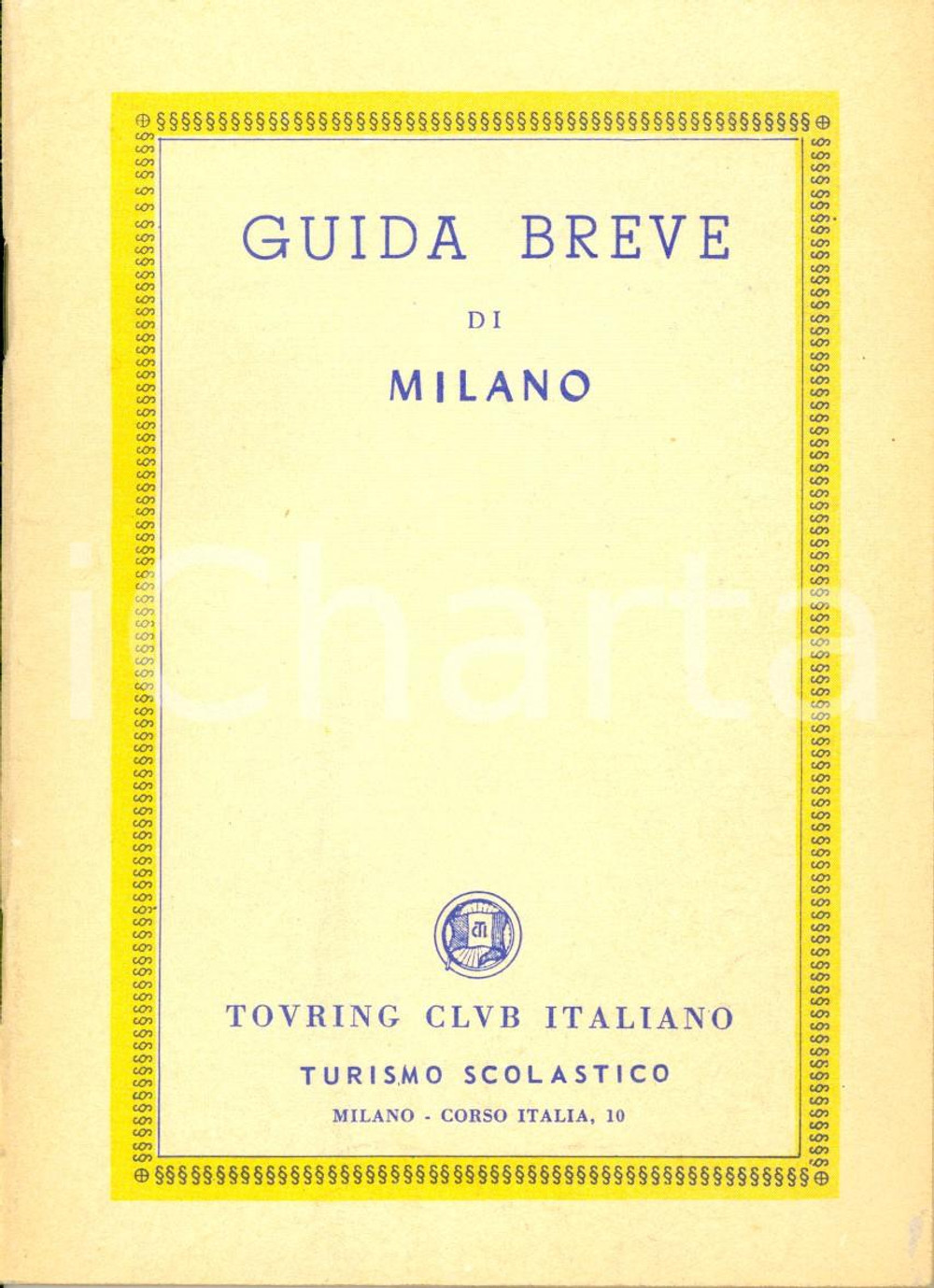 GUIDA BREVE

DI

MILANO

TOVRING CLVB ITALIANO

TURISMO SCOLASTICO

MILANO - CORSO ITALIA, 10

iCharta